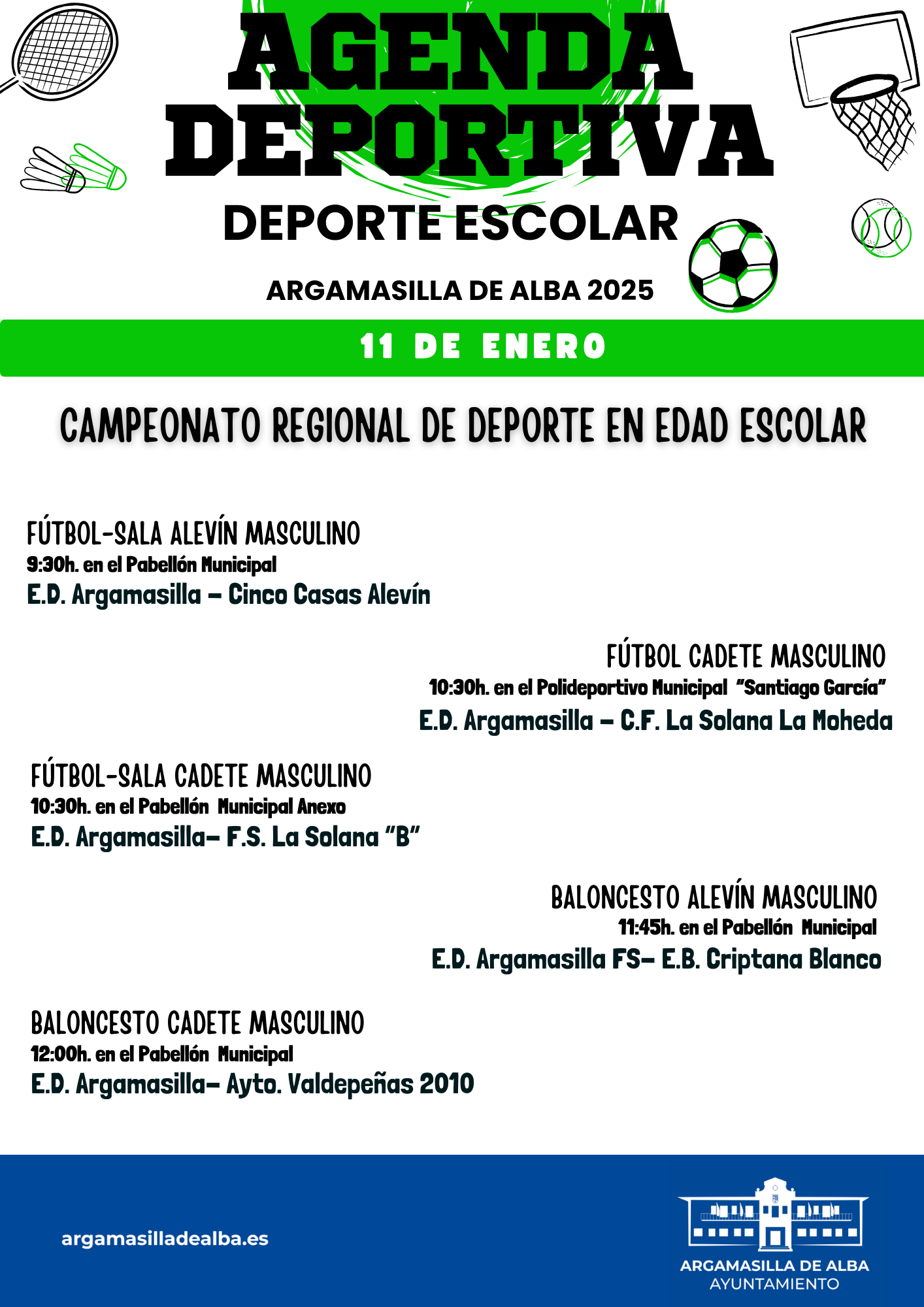 AGENDA DEPORTIVA

DEPORTE ESCOLAR

ARGAMASILLA DE ALBA 2025

11 DE ENERO

CAMPEONATO REGIONAL DE DEPORTE EN EDAD ESCOLAR

FÚTBOL-SALA ALEVÍN MASCULINO
9:30h. en el Pabellón Municipal
E.D. Argamasilla – Cinco Casas Alevín

FÚTBOL CADETE MASCULINO
10:30h. en el Polideportivo Municipal "Santiago García"
E.D. Argamasilla – C.F. La Solana La Moheda

FÚTBOL-SALA CADETE MASCULINO
10:30h. en el Pabellón Municipal Anexo
E.D. Argamasilla– F.S. La Solana "B"

BALONCESTO ALEVÍN MASCULINO
11:45h. en el Pabellón Municipal
E.D. Argamasilla FS– E.B. Criptana Blanco

BALONCESTO CADETE MASCULINO
12:00h. en el Pabellón Municipal
E.D. Argamasilla– Ayto. Valdepeñas 2010

argamasilladealba.es

ARGAMASILLA DE ALBA
AYUNTAMIENTO